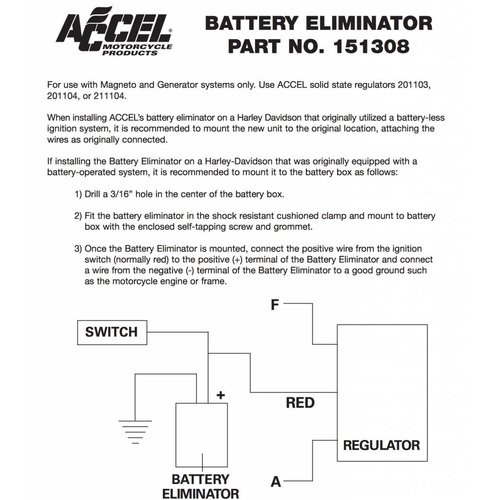 ACCEL MOTORCYCLE PRODUCTS

BATTERY ELIMINATOR
PART NO. 151308

For use with Magneto and Generator systems only. Use ACCEL solid state regulators 201103, 201104, or 211104.

When installing ACCEL's battery eliminator on a Harley Davidson that originally utilized a battery-less ignition system, it is recommended to mount the new unit to the original location, attaching the wires as originally connected.

If installing the Battery Eliminator on a Harley-Davidson that was originally equipped with a battery-operated system, it is recommended to mount it to the battery box as follows:

1) Drill a 3/16" hole in the center of the battery box.

2) Fit the battery eliminator in the shock resistant cushioned clamp and mount to battery box with the enclosed self-tapping screw and grommet.

3) Once the Battery Eliminator is mounted, connect the positive wire from the ignition switch (normally red) to the positive (+) terminal of the Battery Eliminator and connect a wire from the negative (-) terminal of the Battery Eliminator to a good ground such as the motorcycle engine or frame.

F

SWITCH

+

RED

REGULATOR

BATTERY ELIMINATOR

A